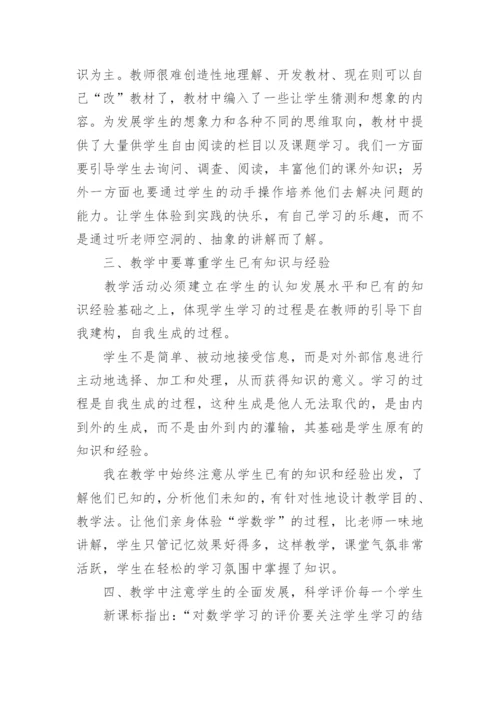 识为主。教师很难创造性地理解、开发教材、现在则可以自己“改”教材了，教材中编入了一些让学生猜测和想象的内容。为发展学生的想象力和各种不同的思维取向，教材中提供了大量供学生自由阅读的栏目以及课题学习。我们一方面要引导学生去询问、调查、阅读，丰富他们的课外知识；另外一方面也要通过学生的动手操作培养他们去解决问题的能力。让学生体验到实践的快乐，有自己学习的乐趣，而不是通过听老师空洞的、抽象的讲解而了解。

三、教学中要尊重学生已有知识与经验

教学活动必须建立在学生的认知发展水平和已有的知识经验基础之上，体现学生学习的过程是在教师的引导下自我建构，自我生成的过程。

学生不是简单、被动地接受信息，而是对外部信息进行主动地选择、加工和处理，从而获得知识的意义。学习的过程是自我生成的过程，这种生成是他人无法取代的，是由内到外的生成，而不是由外到内的灌输，其基础是学生原有的知识和经验。

我在教学中始终注意从学生已有的知识和经验出发，了解他们已知的，分析他们未知的，有针对性地设计教学目的、教学法。让他们亲身体验“学数学”的过程，比老师一味地讲解，学生只管记忆效果好得多，这样教学，课堂气氛非常活跃，学生在轻松的学习氛围中掌握了知识。

四、教学中注意学生的全面发展，科学评价每一个学生

新课标指出：“对数学学习的评价要关注学生学习的结